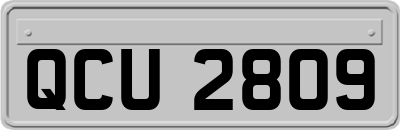 QCU 2809